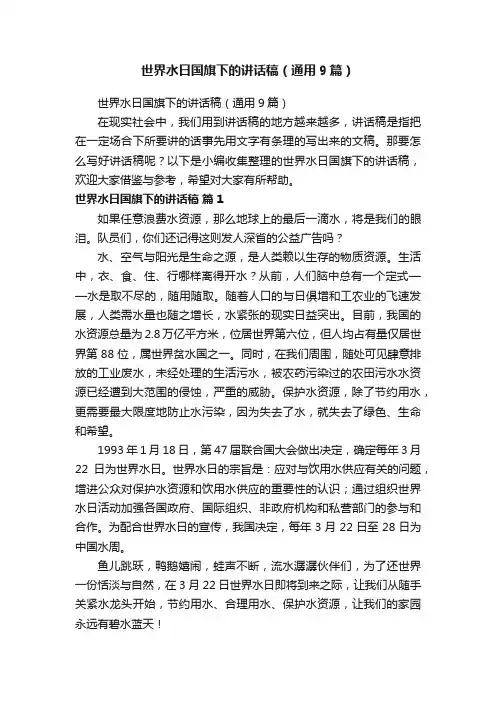 世界水日国旗下的讲话稿（通用 9 篇）

世界水日国旗下的讲话稿（通用 9 篇）

在现实社会中，我们用到讲话稿的地方越来越多，讲话稿是指把在一定场合下所要讲的话事先用文字有条理的写出来的文稿。那要怎么写好讲话稿呢？以下是小编收集整理的世界水日国旗下的讲话稿，欢迎大家借鉴与参考，希望对大家有所帮助。

世界水日国旗下的讲话稿 篇 1

如果任意浪费水资源，那么地球上的最后一滴水，将是我们的眼泪。队员们，你们还记得这则发人深省的公益广告吗？

水、空气与阳光是生命之源，是人类赖以生存的物质资源。生活中，衣、食、住、行哪样离得开水？从前，人们脑中总有一个定式——水是取不尽的，随用随取。随着人口的与日俱增和工农业的飞速发展，人类需水量也随之增长，水紧张的现实日益突出。目前，我国的水资源总量为 2.8 万亿平方米，位居世界第六位，但人均占有量仅居世界第 88 位，属世界贫水国之一。同时，在我们周围，随处可见肆意排放的工业废水，未经处理的生活污水，被农药污染过的农田污水水资源已经遭到大范围的侵蚀，严重的威胁。保护水资源，除了节约用水，更需要最大限度地防止水污染，因为失去了水，就失去了绿色、生命和希望。

1993 年 1 月 18 日，第 47 届联合国大会做出决定，确定每年 3 月 22 日为世界水日。世界水日的宗旨是：应对与饮用水供应有关的问题，增进公众对保护水资源和饮用水供应的重要性的认识；通过组织世界水日活动加强各国政府、国际组织、非政府机构和私营部门的参与和合作。为配合世界水日的宣传，我国决定，每年 3 月 22 日至 28 日为中国水周。

鱼儿跳跃，鸭鹅嬉闹，蛙声不断，流水潺潺伙伴们，为了还世界一份恬淡与自然，在 3 月 22 日世界水日即将到来之际，让我们从随手关紧水龙头开始，节约用水、合理用水、保护水资源，让我们的家园永远有碧水蓝天！